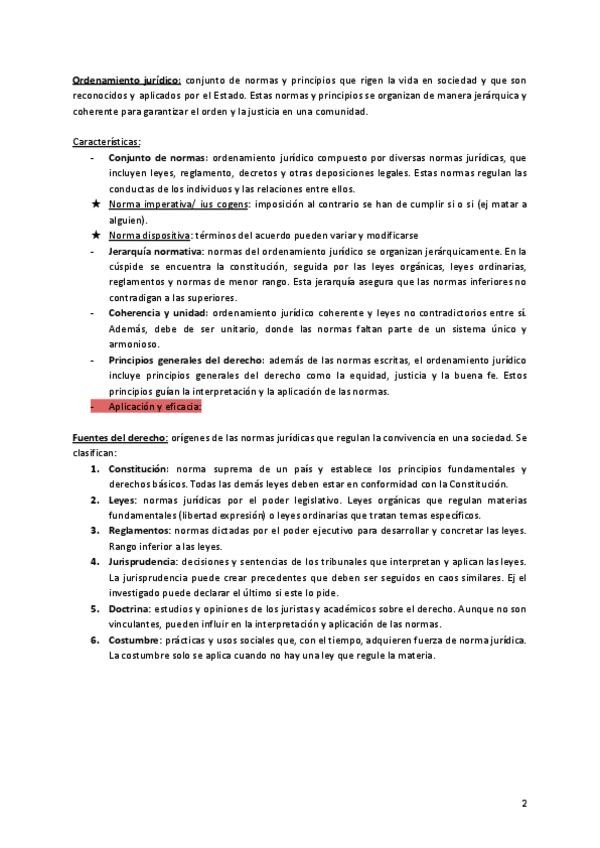 Ordenamiento jurídico: conjunto de normas y principios que rigen la vida en sociedad y que son reconocidos y aplicados por el Estado. Estas normas y principios se organizan de manera jerárquica y coherente para garantizar el orden y la justicia en una comunidad.

Características:

- Conjunto de normas: ordenamiento jurídico compuesto por diversas normas jurídicas, que incluyen leyes, reglamento, decretos y otras deposiciones legales. Estas normas regulan las conductas de los individuos y las relaciones entre ellos.
★ Norma imperativa/ ius cogens: imposición al contrario se han de cumplir si o si (ej matar a alguien).
★ Norma dispositiva: términos del acuerdo pueden variar y modificarse
- Jerarquía normativa: normas del ordenamiento jurídico se organizan jerárquicamente. En la cúspide se encuentra la constitución, seguida por las leyes orgánicas, leyes ordinarias, reglamentos y normas de menor rango. Esta jerarquía asegura que las normas inferiores no contradigan a las superiores.
- Coherencia y unidad: ordenamiento jurídico coherente y leyes no contradictorios entre sí. Además, debe de ser unitario, donde las normas faltan parte de un sistema único y armonioso.
- Principios generales del derecho: además de las normas escritas, el ordenamiento jurídico incluye principios generales del derecho como la equidad, justicia y la buena fe. Estos principios guían la interpretación y la aplicación de las normas.
- Aplicación y eficacia:

Fuentes del derecho: orígenes de las normas jurídicas que regulan la convivencia en una sociedad. Se clasifican:

1. Constitución: norma suprema de un país y establece los principios fundamentales y derechos básicos. Todas las demás leyes deben estar en conformidad con la Constitución.
2. Leyes: normas jurídicas por el poder legislativo. Leyes orgánicas que regulan materias fundamentales (libertad expresión) o leyes ordinarias que tratan temas específicos.
3. Reglamentos: normas dictadas por el poder ejecutivo para desarrollar y concretar las leyes. Rango inferior a las leyes.
4. Jurisprudencia: decisiones y sentencias de los tribunales que interpretan y aplican las leyes. La jurisprudencia puede crear precedentes que deben ser seguidos en caos similares. Ej el investigado puede declarar el último si este lo pide.
5. Doctrina: estudios y opiniones de los juristas y académicos sobre el derecho. Aunque no son vinculantes, pueden influir en la interpretación y aplicación de las normas.
6. Costumbre: prácticas y usos sociales que, con el tiempo, adquieren fuerza de norma jurídica. La costumbre solo se aplica cuando no hay una ley que regule la materia.

2